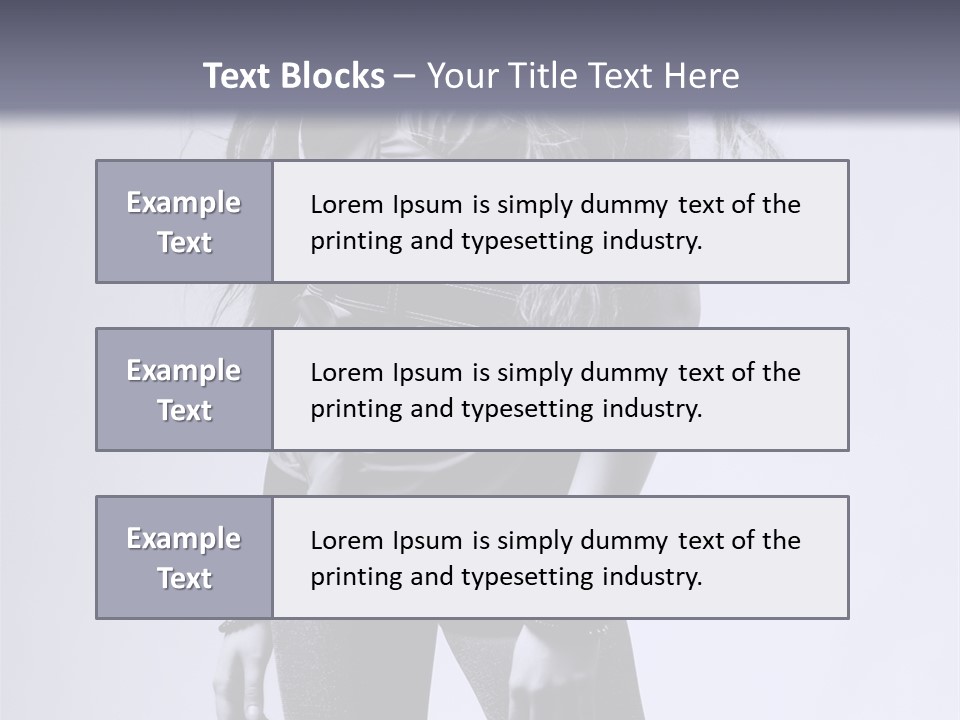 Text Blocks – Your Title Text Here

Example Text

Lorem Ipsum is simply dummy text of the printing and typesetting industry.

Example Text

Lorem Ipsum is simply dummy text of the printing and typesetting industry.

Example Text

Lorem Ipsum is simply dummy text of the printing and typesetting industry.